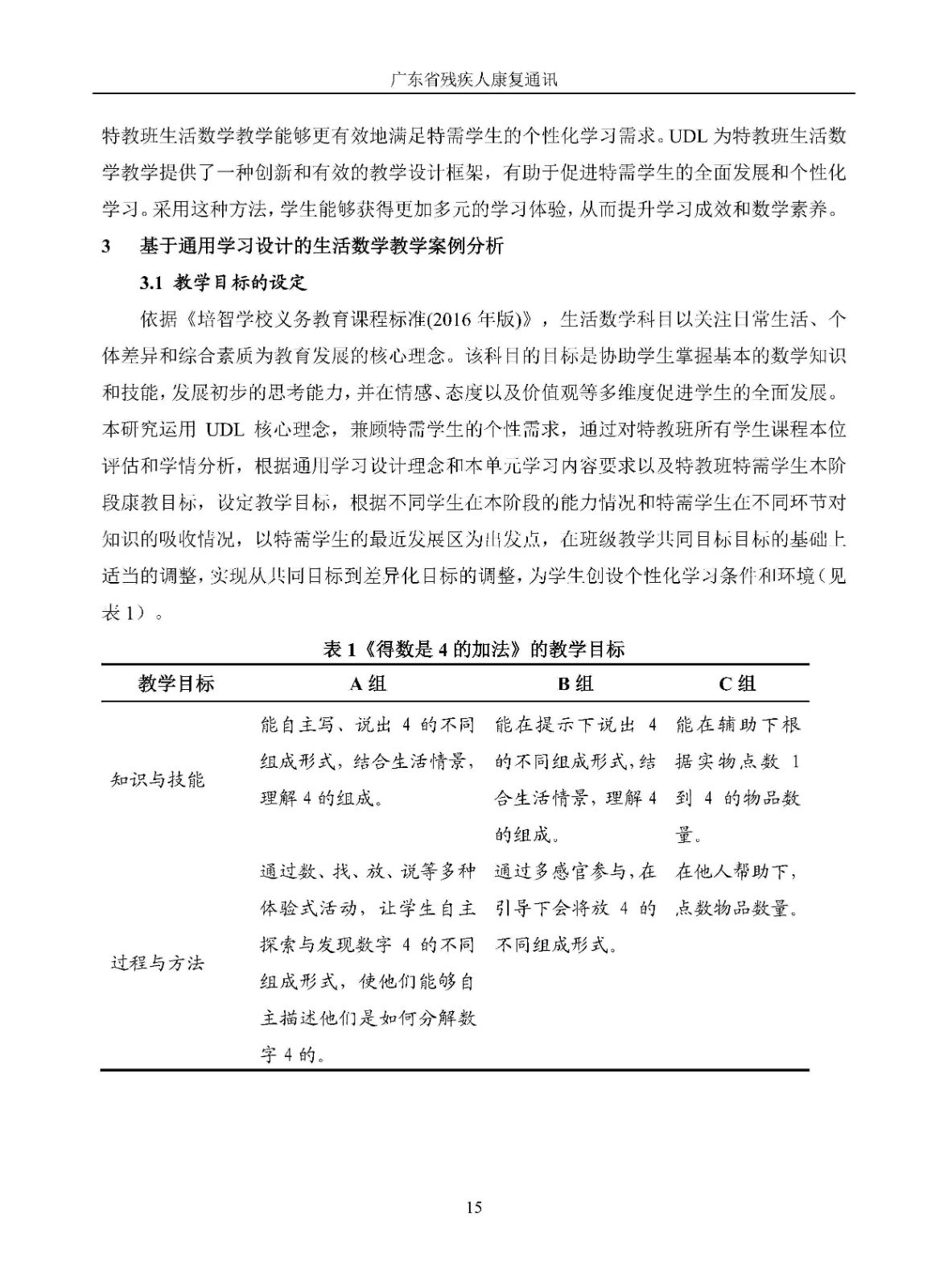 广东省残疾人康复通讯

特教班生活数学教学能够更有效地满足特需学生的个性化学习需求。UDL为特教班生活数学教学提供了一种创新和有效的教学设计框架，有助于促进特需学生的全面发展和个性化学习。采用这种方法，学生能够获得更加多元的学习体验，从而提升学习成效和数学素养。

3 基于通用学习设计的生活数学教学案例分析

3.1 教学目标的设定

依据《培智学校义务教育课程标准(2016年版)》，生活数学科目以关注日常生活、个体差异和综合素质为教育发展的核心理念。该科目的目标是协助学生掌握基本的数学知识和技能，发展初步的思考能力，并在情感、态度以及价值观等多维度促进学生的全面发展。本研究运用UDL核心理念，兼顾特需学生的个性需求，通过对特教班所有学生课程本位评估和学情分析，根据通用学习设计理念和本单元学习内容要求以及特教班特需学生本阶段康教目标，设定教学目标，根据不同学生在本阶段的能力情况和特需学生在不同环节对知识的吸收情况，以特需学生的最近发展区为出发点，在班级教学共同目标目标的基础上适当的调整，实现从共同目标到差异化目标的调整，为学生创设个性化学习条件和环境（见表1）。

表1《得数是4的加法》的教学目标

| 教学目标 | A组 | B组 | C组 |
|---|---|---|---|
| 知识与技能 | 能自主写、说出4的不同组成形式，结合生活情景，理解4的组成。 | 能在提示下说出4的不同组成形式，结合生活情景，理解4的组成。 | 能在辅助下根据实物点数1到4的物品数量。 |
| 过程与方法 | 通过数、找、放、说等多种体验式活动，让学生自主探索与发现数字4的不同组成形式，使他们能够自主描述他们是如何分解数字4的。 | 通过多感官参与，在引导下会将放4的不同组成形式。 | 在他人帮助下，点数物品数量。 |

15